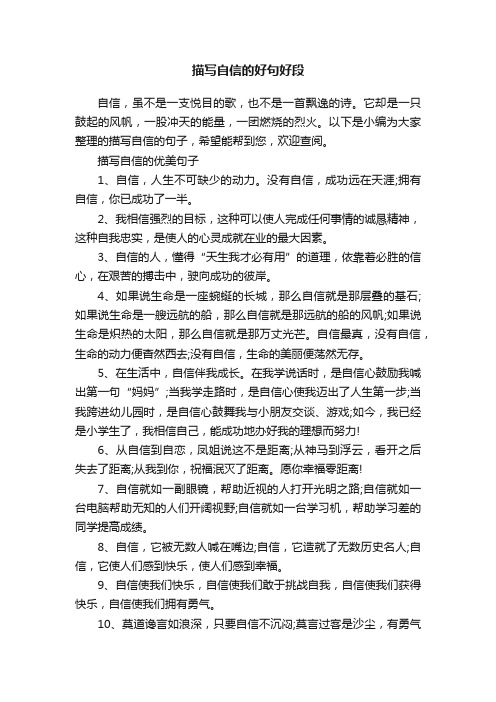 描写自信的好句好段

自信，虽不是一支悦目的歌，也不是一首飘逸的诗。它却是一只鼓起的风帆，一股冲天的能量，一团燃烧的烈火。以下是小编为大家整理的描写自信的句子，希望能帮到您，欢迎查阅。

描写自信的优美句子

1、自信，人生不可缺少的动力。没有自信，成功远在天涯;拥有自信，你已成功了一半。

2、我相信强烈的目标，这种可以使人完成任何事情的诚恳精神，这种自我忠实，是使人的心灵成就在业的最大因素。

3、自信的人，懂得“天生我才必有用”的道理，依靠着必胜的信心，在艰苦的搏击中，驶向成功的彼岸。

4、如果说生命是一座蜿蜒的长城，那么自信就是那层叠的基石;如果说生命是一艘远航的船，那么自信就是那远航的船的风帆;如果说生命是炽热的太阳，那么自信就是那万丈光芒。自信最真，没有自信，生命的动力便杳然西去;没有自信，生命的美丽便荡然无存。

5、在生活中，自信伴我成长。在我学说话时，是自信心鼓励我喊出第一句“妈妈”;当我学走路时，是自信心使我迈出了人生第一步;当我跨进幼儿园时，是自信心鼓舞我与小朋友交谈、游戏;如今，我已经是小学生了，我相信自己，能成功地办好我的理想而努力!

6、从自信到自恋，凤姐说这不是距离;从神马到浮云，看开之后失去了距离;从我到你，祝福泯灭了距离。愿你幸福零距离!

7、自信就如一副眼镜，帮助近视的人打开光明之路;自信就如一台电脑帮助无知的人们开阔视野;自信就如一台学习机，帮助学习差的同学提高成绩。

8、自信，它被无数人喊在嘴边;自信，它造就了无数历史名人;自信，它使人们感到快乐，使人们感到幸福。

9、自信使我们快乐，自信使我们敢于挑战自我，自信使我们获得快乐，自信使我们拥有勇气。

10、莫道谗言如浪深，只要自信不沉闷;莫言过客是沙尘，有勇气